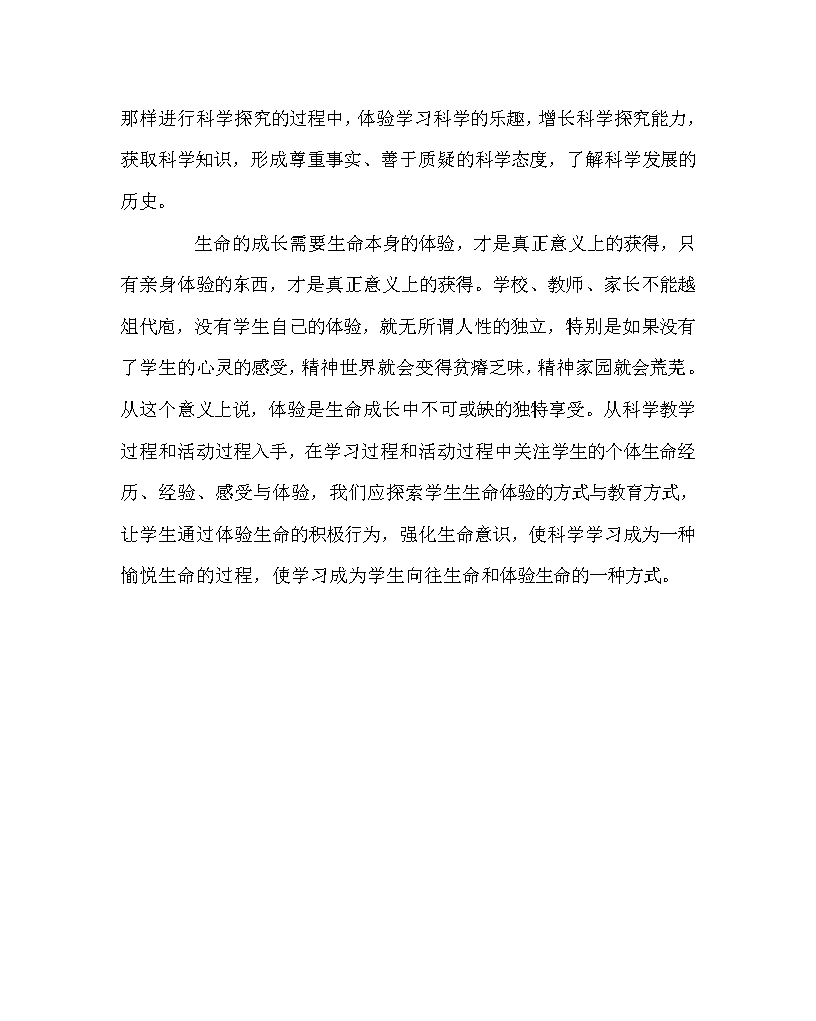 那样进行科学探究的过程中，体验学习科学的乐趣，增长科学探究能力，获取科学知识，形成尊重事实、善于质疑的科学态度，了解科学发展的历史。

生命的成长需要生命本身的体验，才是真正意义上的获得，只有亲身体验的东西，才是真正意义上的获得。学校、教师、家长不能越俎代庖，没有学生自己的体验，就无所谓人性的独立，特别是如果没有了学生的心灵的感受，精神世界就会变得贫瘠乏味，精神家园就会荒芜。从这个意义上说，体验是生命成长中不可或缺的独特享受。从科学教学过程和活动过程入手，在学习过程和活动过程中关注学生的个体生命经历、经验、感受与体验，我们应探索学生生命体验的方式与教育方式，让学生通过体验生命的积极行为，强化生命意识，使科学学习成为一种愉悦生命的过程，使学习成为学生向往生命和体验生命的一种方式。